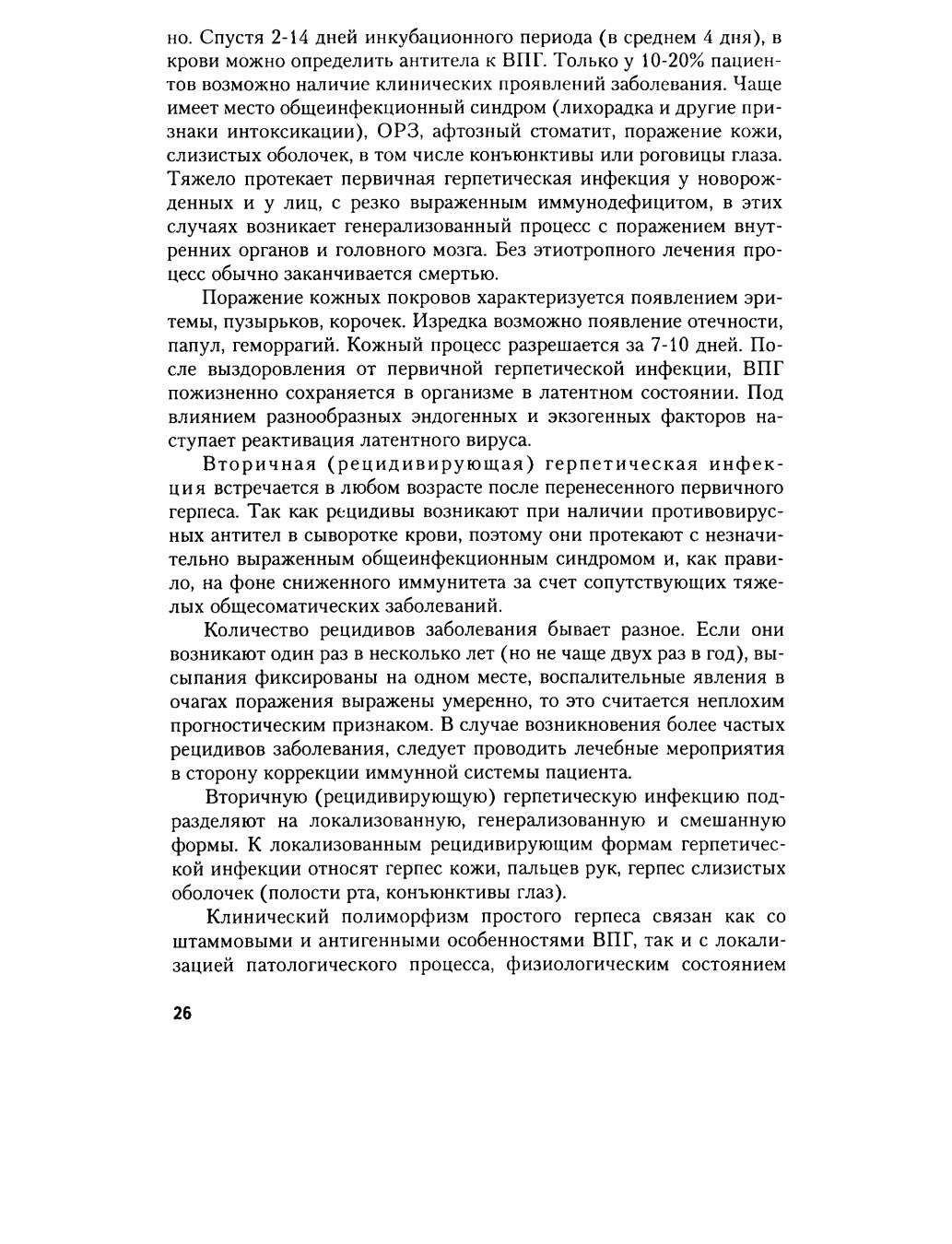 но. Спустя 2-14 дней инкубационного периода (в среднем 4 дня), в крови можно определить антитела к ВПГ. Только у 10-20% пациентов возможно наличие клинических проявлений заболевания. Чаще имеет место общеинфекционный синдром (лихорадка и другие признаки интоксикации), ОРЗ, афтозный стоматит, поражение кожи, слизистых оболочек, в том числе конъюнктивы или роговицы глаза. Тяжело протекает первичная герпетическая инфекция у новорожденных и у лиц, с резко выраженным иммунодефицитом, в этих случаях возникает генерализованный процесс с поражением внутренних органов и головного мозга. Без этиотропного лечения процесс обычно заканчивается смертью.

Поражение кожных покровов характеризуется появлением эритемы, пузырьков, корочек. Изредка возможно появление отечности, папул, геморрагий. Кожный процесс разрешается за 7-10 дней. После выздоровления от первичной герпетической инфекции, ВПГ пожизненно сохраняется в организме в латентном состоянии. Под влиянием разнообразных эндогенных и экзогенных факторов наступает реактивация латентного вируса.

Вторичная (рецидивирующая) герпетическая инфекция встречается в любом возрасте после перенесенного первичного герпеса. Так как рецидивы возникают при наличии противовирусных антител в сыворотке крови, поэтому они протекают с незначительно выраженным общеинфекционным синдромом и, как правило, на фоне сниженного иммунитета за счет сопутствующих тяжелых общесоматических заболеваний.

Количество рецидивов заболевания бывает разное. Если они возникают один раз в несколько лет (но не чаще двух раз в год), высыпания фиксированы на одном месте, воспалительные явления в очагах поражения выражены умеренно, то это считается неплохим прогностическим признаком. В случае возникновения более частых рецидивов заболевания, следует проводить лечебные мероприятия в сторону коррекции иммунной системы пациента.

Вторичную (рецидивирующую) герпетическую инфекцию подразделяют на локализованную, генерализованную и смешанную формы. К локализованным рецидивирующим формам герпетической инфекции относят герпес кожи, пальцев рук, герпес слизистых оболочек (полости рта, конъюнктивы глаз).

Клинический полиморфизм простого герпеса связан как со штаммовыми и антигенными особенностями ВПГ, так и с локализацией патологического процесса, физиологическим состоянием

26